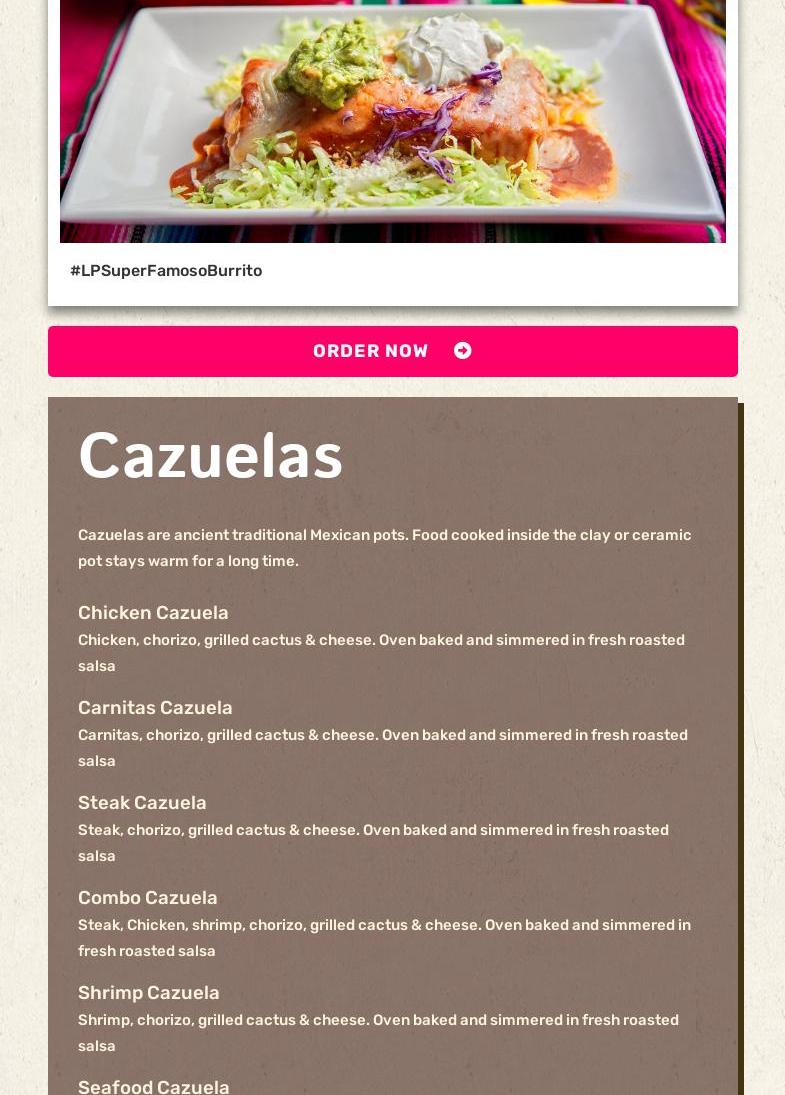 #LPSuperFamosoBurrito

ORDER NOW

Cazuelas

Cazuelas are ancient traditional Mexican pots. Food cooked inside the clay or ceramic pot stays warm for a long time.

Chicken Cazuela
Chicken, chorizo, grilled cactus & cheese. Oven baked and simmered in fresh roasted salsa

Carnitas Cazuela
Carnitas, chorizo, grilled cactus & cheese. Oven baked and simmered in fresh roasted salsa

Steak Cazuela
Steak, chorizo, grilled cactus & cheese. Oven baked and simmered in fresh roasted salsa

Combo Cazuela
Steak, Chicken, shrimp, chorizo, grilled cactus & cheese. Oven baked and simmered in fresh roasted salsa

Shrimp Cazuela
Shrimp, chorizo, grilled cactus & cheese. Oven baked and simmered in fresh roasted salsa

Seafood Cazuela